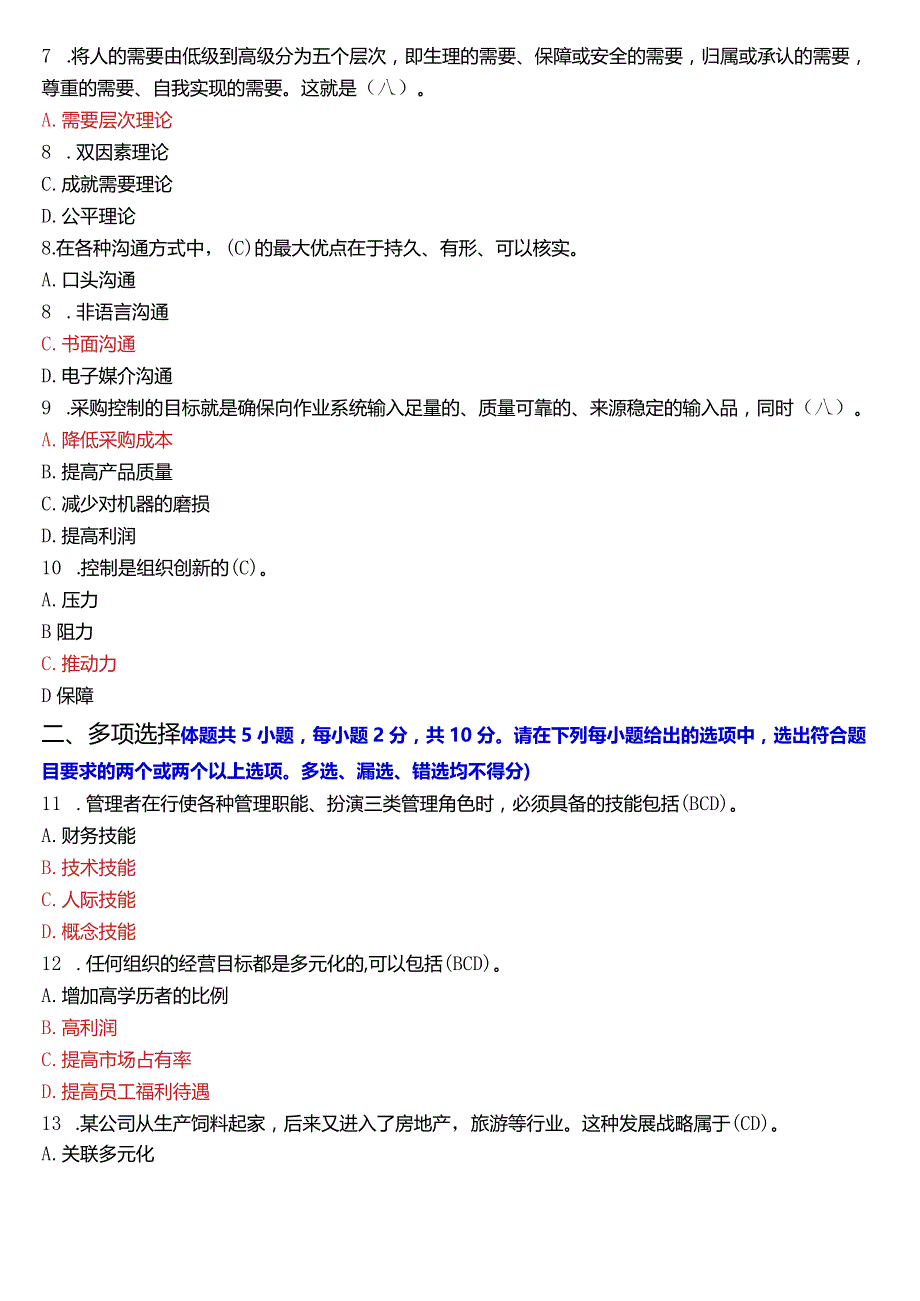 7 .将人的需要由低级到高级分为五个层次，即生理的需要、保障或安全的需要，归属或承认的需要，尊重的需要、自我实现的需要。这就是（八）。
A. 需要层次理论
8 .双因素理论
C. 成就需要理论
D. 公平理论
8.在各种沟通方式中，(C)的最大优点在于持久、有形、可以核实。
A. 口头沟通
8 .非语言沟通
C. 书面沟通
D. 电子媒介沟通
9 .采购控制的目标就是确保向作业系统输入足量的、质量可靠的、来源稳定的输入品，同时（八）。
A. 降低采购成本
B. 提高产品质量
C. 减少对机器的磨损
D. 提高利润
10 .控制是组织创新的(C)。
A. 压力
B 阻力
C. 推动力
D 保障
二、多项选择体题共 5 小题，每小题 2 分，共 10 分。请在下列每小题给出的选项中，选出符合题目要求的两个或两个以上选项。多选、漏选、错选均不得分)
11 .管理者在行使各种管理职能、扮演三类管理角色时，必须具备的技能包括(BCD)。
A. 财务技能
B. 技术技能
C. 人际技能
D. 概念技能
12 .任何组织的经营目标都是多元化的,可以包括(BCD)。
A. 增加高学历者的比例
B. 高利润
C. 提高市场占有率
D. 提高员工福利待遇
13 .某公司从生产饲料起家，后来又进入了房地产，旅游等行业。这种发展战略属于(CD)。
A. 关联多元化